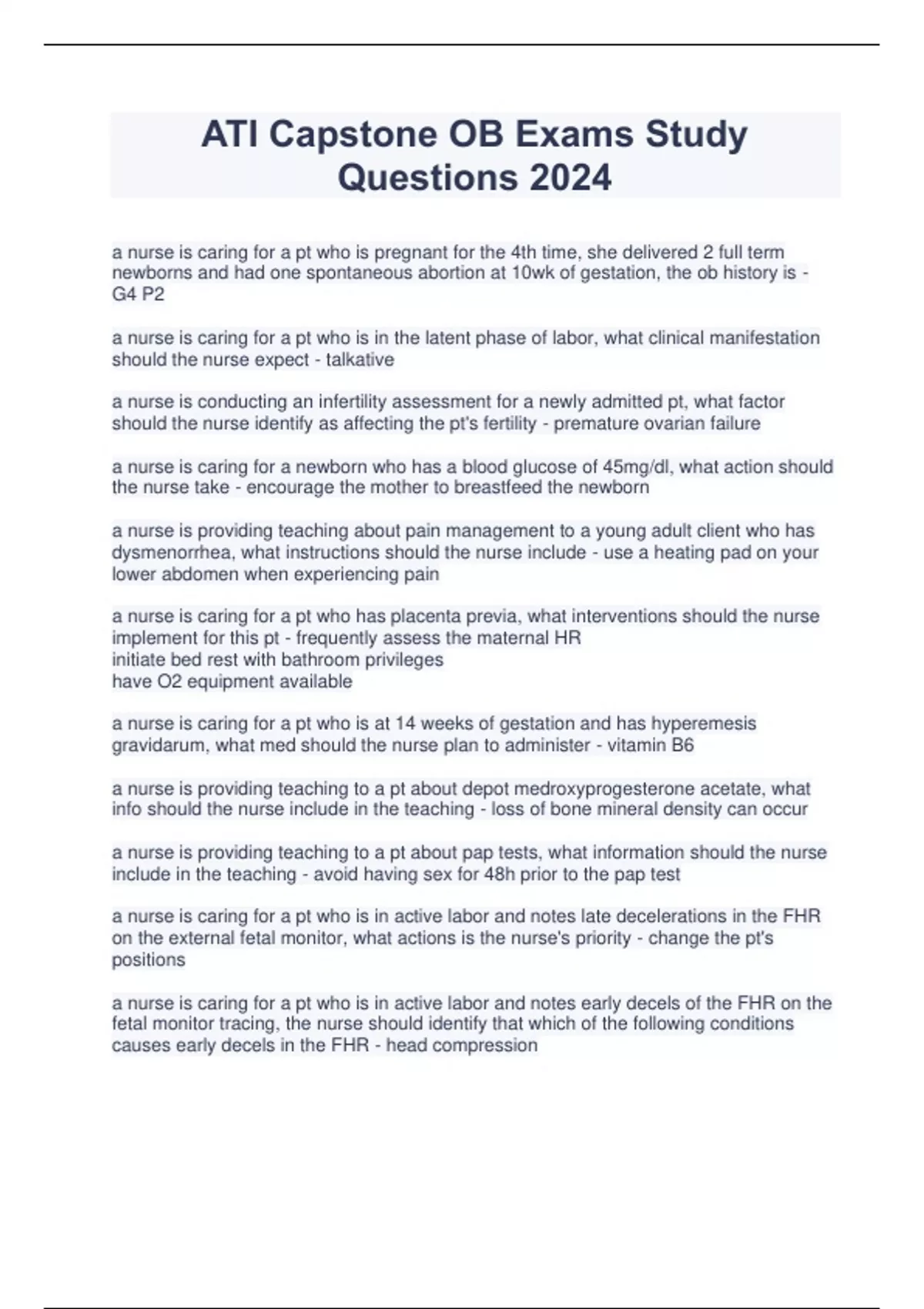 ATI Capstone OB Exams Study Questions 2024

a nurse is caring for a pt who is pregnant for the 4th time, she delivered 2 full term newborns and had one spontaneous abortion at 10wk of gestation, the ob history is - G4 P2

a nurse is caring for a pt who is in the latent phase of labor, what clinical manifestation should the nurse expect - talkative

a nurse is conducting an infertility assessment for a newly admitted pt, what factor should the nurse identify as affecting the pt's fertility - premature ovarian failure

a nurse is caring for a newborn who has a blood glucose of 45mg/dl, what action should the nurse take - encourage the mother to breastfeed the newborn

a nurse is providing teaching about pain management to a young adult client who has dysmenorrhea, what instructions should the nurse include - use a heating pad on your lower abdomen when experiencing pain

a nurse is caring for a pt who has placenta previa, what interventions should the nurse implement for this pt - frequently assess the maternal HR
initiate bed rest with bathroom privileges
have O2 equipment available

a nurse is caring for a pt who is at 14 weeks of gestation and has hyperemesis gravidarum, what med should the nurse plan to administer - vitamin B6

a nurse is providing teaching to a pt about depot medroxyprogesterone acetate, what info should the nurse include in the teaching - loss of bone mineral density can occur

a nurse is providing teaching to a pt about pap tests, what information should the nurse include in the teaching - avoid having sex for 48h prior to the pap test

a nurse is caring for a pt who is in active labor and notes late decelerations in the FHR on the external fetal monitor, what actions is the nurse's priority - change the pt's positions

a nurse is caring for a pt who is in active labor and notes early decels of the FHR on the fetal monitor tracing, the nurse should identify that which of the following conditions causes early decels in the FHR - head compression